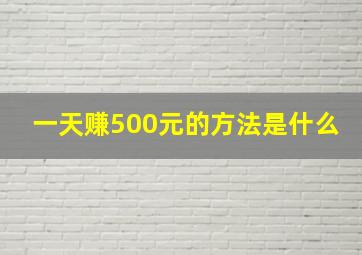 一天赚500元的方法是什么